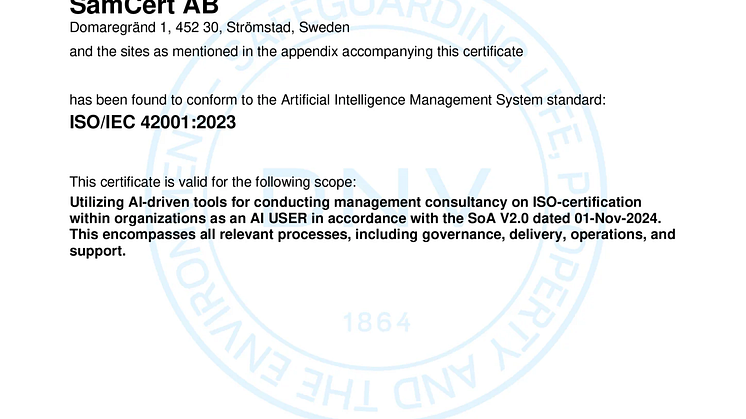 SamCert AB
Domaregränd 1, 452 30, Strömstad, Sweden

and the sites as mentioned in the appendix accompanying this certificate

has been found to conform to the Artificial Intelligence Management System standard:
ISO/IEC 42001:2023

This certificate is valid for the following scope:
Utilizing AI-driven tools for conducting management consultancy on ISO-certification within organizations as an AI USER in accordance with the SoA V2.0 dated 01-Nov-2024. This encompasses all relevant processes, including governance, delivery, operations, and support.

SAFEGUARDING LIFE, PROPERTY AND THE ENVIRONMENT
DNV
1864